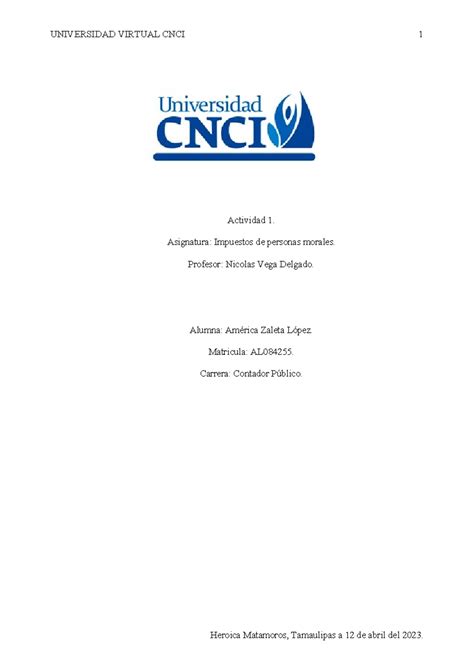 UNIVERSIDAD VIRTUAL CNCI

1

Universidad CNCI

Actividad 1.

Asignatura: Impuestos de personas morales.

Profesor: Nicolas Vega Delgado.

Alumna: América Zaleta López.

Matricula: AL084255.

Carrera: Contador Público.

Heroica Matamoros, Tamaulipas a 12 de abril del 2023.